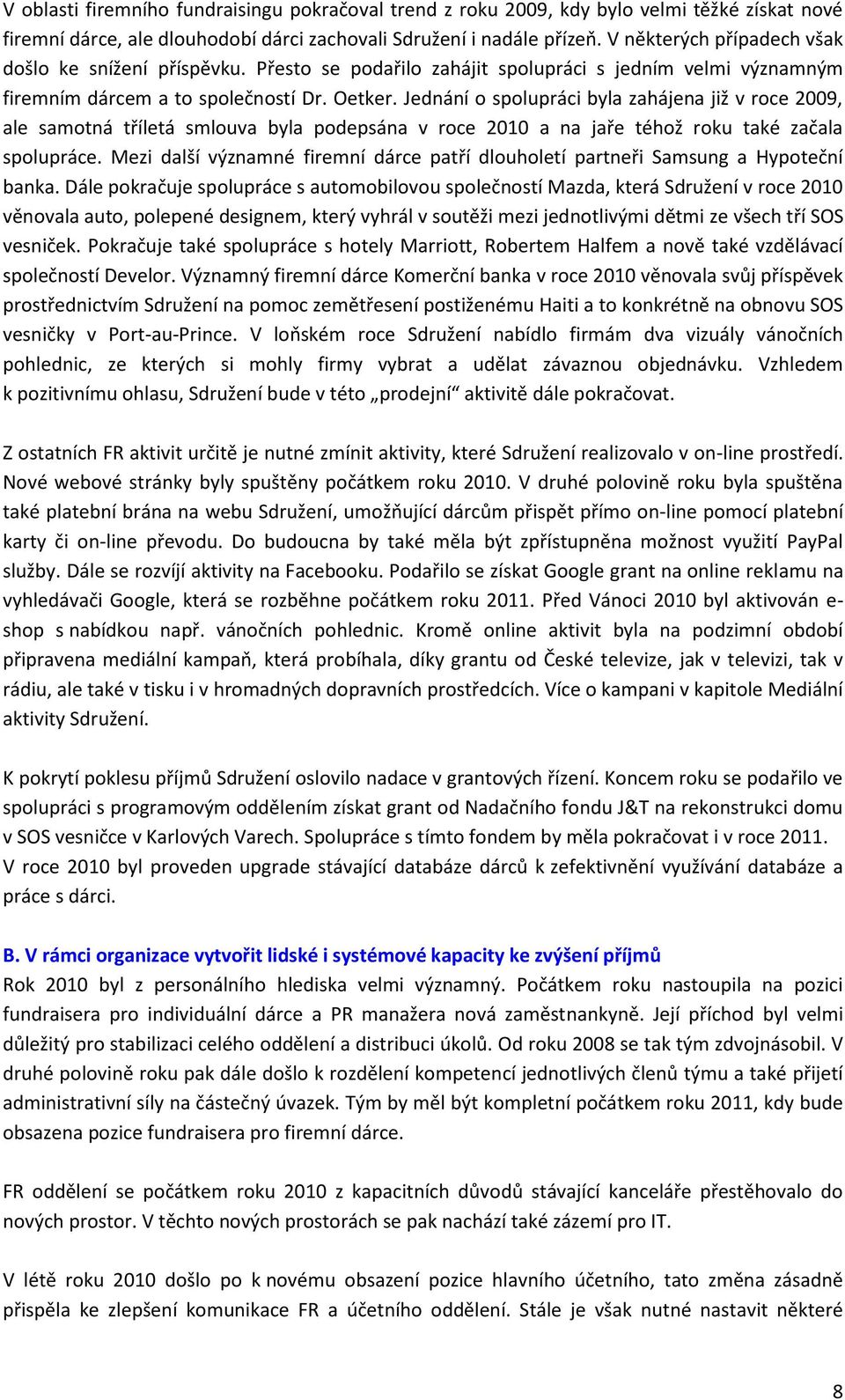 V oblasti firemního fundraisingu pokračoval trend z roku 2009, kdy bylo velmi těžké získat nové firemní dárce, ale dlouhodobí dárci zachovali Sdružení i nadále přízeň. V některých případech však došlo ke snížení příspěvku. Přesto se podařilo zahájit spolupráci s jedním velmi významným firemním dárcem a to společností Dr. Oetker. Jednání o spolupráci byla zahájena již v roce 2009, ale samotná tříletá smlouva byla podepsána v roce 2010 a na jaře téhož roku také začala spolupráce. Mezi další významné firemní dárce patří dlouholetí partneři Samsung a Hypoteční banka. Dále pokračuje spolupráce s automobilovou společností Mazda, která Sdružení v roce 2010 věnovala auto, polepené designem, který vyhrál v soutěži mezi jednotlivými dětmi ze všech tří SOS vesniček. Pokračuje také spolupráce s hotely Marriott, Robertem Halfem a nově také vzdělávací společností Develor. Významný firemní dárce Komerční banka v roce 2010 věnovala svůj příspěvek prostřednictvím Sdružení na pomoc zemětřesení postiženému Haiti a to konkrétně na obnovu SOS vesničky v Port-au-Prince. V loňském roce Sdružení nabídlo firmám dva vizuály vánočních pohlednic, ze kterých si mohly firmy vybrat a udělat závaznou objednávku. Vzhledem k pozitivnímu ohlasu, Sdružení bude v této „prodejní“ aktivitě dále pokračovat.

Z ostatních FR aktivit určitě je nutné zmínit aktivity, které Sdružení realizovalo v on-line prostředí. Nové webové stránky byly spuštěny počátkem roku 2010. V druhé polovině roku byla spuštěna také platební brána na webu Sdružení, umožňující dárcům přispět přímo on-line pomocí platební karty či on-line převodu. Do budoucna by také měla být zpřístupněna možnost využití PayPal služby. Dále se rozvíjí aktivity na Facebooku. Podařilo se získat Google grant na online reklamu na vyhledávači Google, která se rozběhne počátkem roku 2011. Před Vánoci 2010 byl aktivován e-shop s nabídkou např. vánočních pohlednic. Kromě online aktivit byla na podzimní období připravena mediální kampaň, která probíhala, díky grantu od České televize, jak v televizi, tak v rádiu, ale také v tisku i v hromadných dopravních prostředcích. Více o kampani v kapitole Mediální aktivity Sdružení.

K pokrytí poklesu příjmů Sdružení oslovilo nadace v grantových řízení. Koncem roku se podařilo ve spolupráci s programovým oddělením získat grant od Nadačního fondu J&T na rekonstrukci domu v SOS vesničce v Karlových Varech. Spolupráce s tímto fondem by měla pokračovat i v roce 2011. V roce 2010 byl proveden upgrade stávající databáze dárců k zefektivnění využívání databáze a práce s dárci.

B. V rámci organizace vytvořit lidské i systémové kapacity ke zvýšení příjmů
Rok 2010 byl z personálního hlediska velmi významný. Počátkem roku nastoupila na pozici fundraisera pro individuální dárce a PR manažera nová zaměstnankyně. Její příchod byl velmi důležitý pro stabilizaci celého oddělení a distribuci úkolů. Od roku 2008 se tak tým zdvojnásobil. V druhé polovině roku pak dále došlo k rozdělení kompetencí jednotlivých členů týmu a také přijetí administrativní síly na částečný úvazek. Tým by měl být kompletní počátkem roku 2011, kdy bude obsazena pozice fundraisera pro firemní dárce.

FR oddělení se počátkem roku 2010 z kapacitních důvodů stávající kanceláře přestěhovalo do nových prostor. V těchto nových prostorách se pak nachází také zázemí pro IT.

V létě roku 2010 došlo po k novému obsazení pozice hlavního účetního, tato změna zásadně přispěla ke zlepšení komunikace FR a účetního oddělení. Stále je však nutné nastavit některé

8